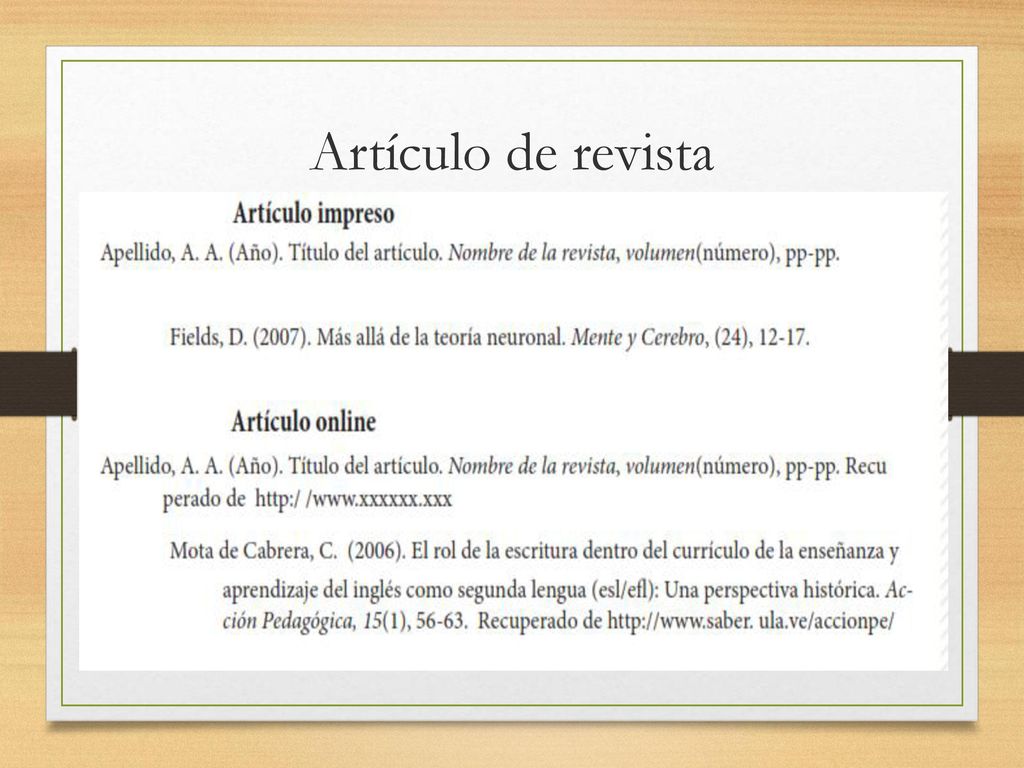 Artículo de revista

Artículo impreso

Apellido, A. A. (Año). Título del artículo. Nombre de la revista, volumen(número), pp-pp.

Fields, D. (2007). Más allá de la teoría neuronal. Mente y Cerebro, (24), 12-17.

Artículo online

Apellido, A. A. (Año). Título del artículo. Nombre de la revista, volumen(número), pp-pp. Recuperado de http:/ /www.xxxxxx.xxx

Mota de Cabrera, C. (2006). El rol de la escritura dentro del currículo de la enseñanza y aprendizaje del inglés como segunda lengua (esl/efl): Una perspectiva histórica. Acción Pedagógica, 15(1), 56-63. Recuperado de http://www.saber. ula.ve/accionpe/